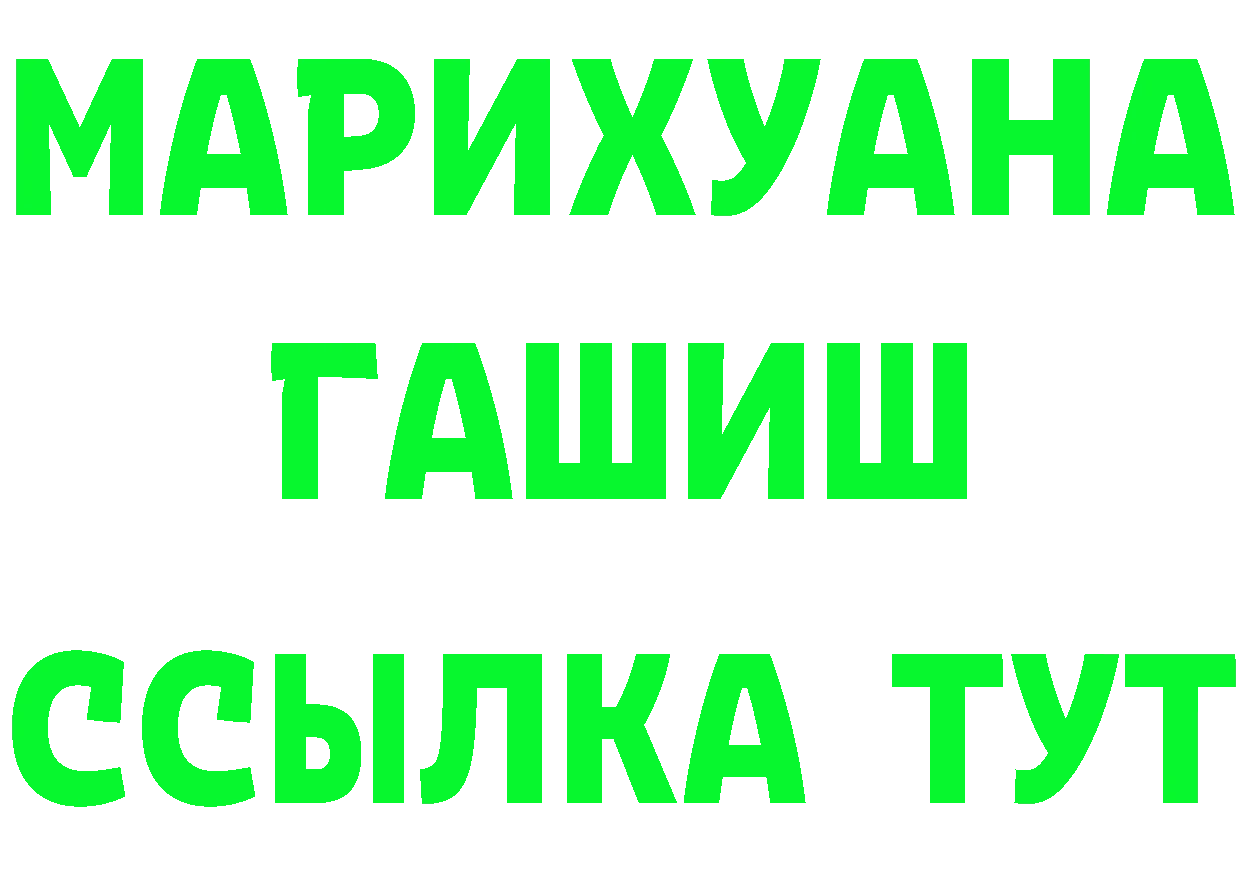 МАРИХУАНА
ГАШИШ
ССЫЛКА ТУТ